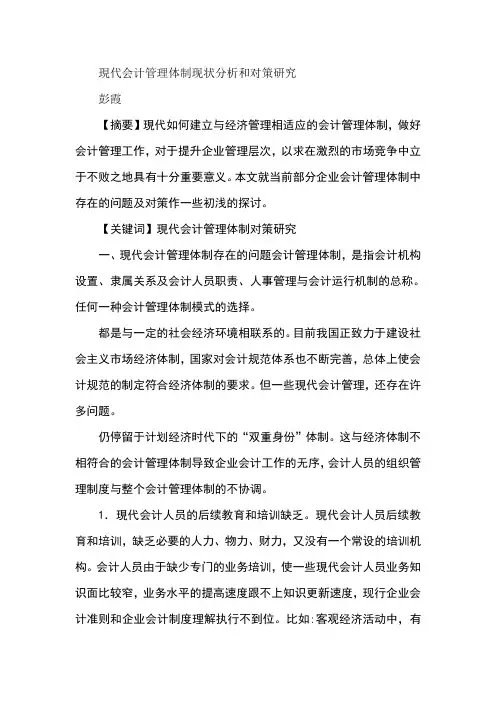 现代会计管理体制现状分析和对策研究

彭霞

【摘要】现代如何建立与经济管理相适应的会计管理体制，做好会计管理工作，对于提升企业管理层次，以求在激烈的市场竞争中立于不败之地具有十分重要意义。本文就当前部分企业会计管理体制中存在的问题及对策作一些初浅的探讨。

【关键词】现代会计管理体制对策研究

一、现代会计管理体制存在的问题会计管理体制，是指会计机构设置、隶属关系及会计人员职责、人事管理与会计运行机制的总称。任何一种会计管理体制模式的选择。

都是与一定的社会经济环境相联系的。目前我国正致力于建设社会主义市场经济体制，国家对会计规范体系也不断完善，总体上使会计规范的制定符合经济体制的要求。但一些现代会计管理，还存在许多问题。

仍停留于计划经济时代下的“双重身份”体制。这与经济体制不相符合的会计管理体制导致企业会计工作的无序，会计人员的组织管理制度与整个会计管理体制的不协调。

1．现代会计人员的后续教育和培训缺乏。现代会计人员后续教育和培训，缺乏必要的人力、物力、财力，又没有一个常设的培训机构。会计人员由于缺少专门的业务培训，使一些现代会计人员业务知识面比较窄，业务水平的提高速度跟不上知识更新速度，现行企业会计准则和企业会计制度理解执行不到位。比如：客观经济活动中，有